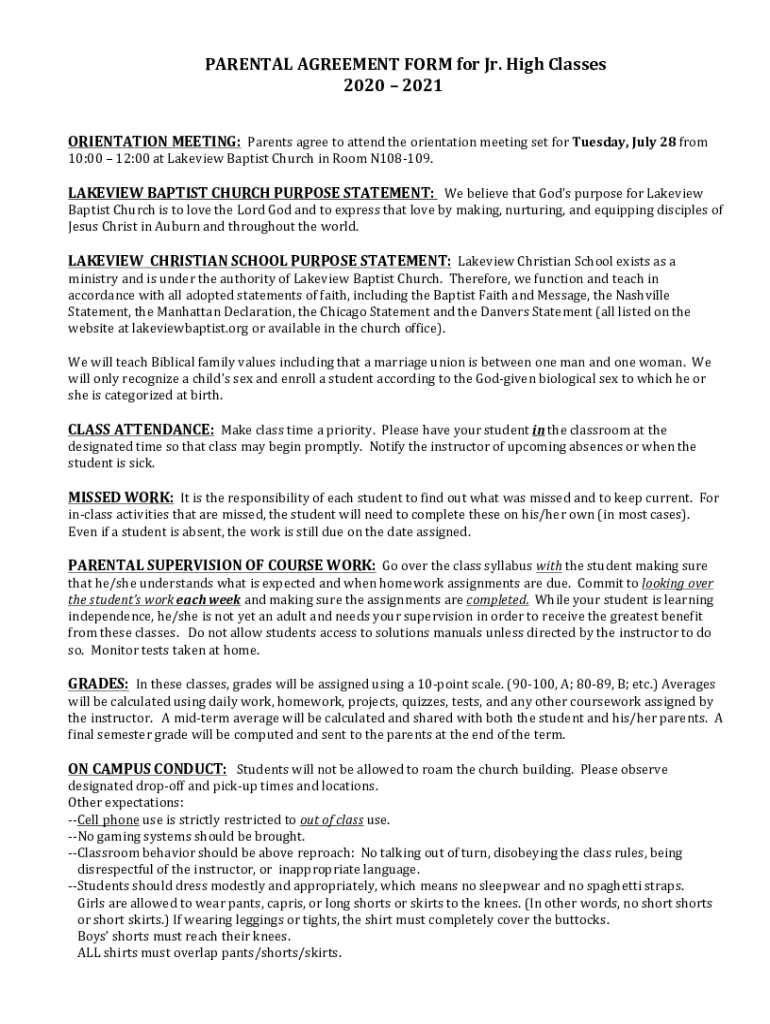 PARENTAL AGREEMENT FORM for Jr. High Classes
2020 – 2021

ORIENTATION MEETING: Parents agree to attend the orientation meeting set for Tuesday, July 28 from 10:00 – 12:00 at Lakeview Baptist Church in Room N108-109.

LAKEVIEW BAPTIST CHURCH PURPOSE STATEMENT: We believe that God's purpose for Lakeview Baptist Church is to love the Lord God and to express that love by making, nurturing, and equipping disciples of Jesus Christ in Auburn and throughout the world.

LAKEVIEW CHRISTIAN SCHOOL PURPOSE STATEMENT: Lakeview Christian School exists as a ministry and is under the authority of Lakeview Baptist Church. Therefore, we function and teach in accordance with all adopted statements of faith, including the Baptist Faith and Message, the Nashville Statement, the Manhattan Declaration, the Chicago Statement and the Danvers Statement (all listed on the website at lakeviewbaptist.org or available in the church office).

We will teach Biblical family values including that a marriage union is between one man and one woman. We will only recognize a child's sex and enroll a student according to the God-given biological sex to which he or she is categorized at birth.

CLASS ATTENDANCE: Make class time a priority. Please have your student in the classroom at the designated time so that class may begin promptly. Notify the instructor of upcoming absences or when the student is sick.

MISSED WORK: It is the responsibility of each student to find out what was missed and to keep current. For in-class activities that are missed, the student will need to complete these on his/her own (in most cases). Even if a student is absent, the work is still due on the date assigned.

PARENTAL SUPERVISION OF COURSE WORK: Go over the class syllabus with the student making sure that he/she understands what is expected and when homework assignments are due. Commit to looking over the student's work each week and making sure the assignments are completed. While your student is learning independence, he/she is not yet an adult and needs your supervision in order to receive the greatest benefit from these classes. Do not allow students access to solutions manuals unless directed by the instructor to do so. Monitor tests taken at home.

GRADES: In these classes, grades will be assigned using a 10-point scale. (90-100, A; 80-89, B; etc.) Averages will be calculated using daily work, homework, projects, quizzes, tests, and any other coursework assigned by the instructor. A mid-term average will be calculated and shared with both the student and his/her parents. A final semester grade will be computed and sent to the parents at the end of the term.

ON CAMPUS CONDUCT: Students will not be allowed to roam the church building. Please observe designated drop-off and pick-up times and locations.
Other expectations:
--Cell phone use is strictly restricted to out of class use.
--No gaming systems should be brought.
--Classroom behavior should be above reproach: No talking out of turn, disobeying the class rules, being disrespectful of the instructor, or inappropriate language.
--Students should dress modestly and appropriately, which means no sleepwear and no spaghetti straps.
Girls are allowed to wear pants, capris, or long shorts or skirts to the knees. (In other words, no short shorts or short skirts.) If wearing leggings or tights, the shirt must completely cover the buttocks.
Boys' shorts must reach their knees.
ALL shirts must overlap pants/shorts/skirts.